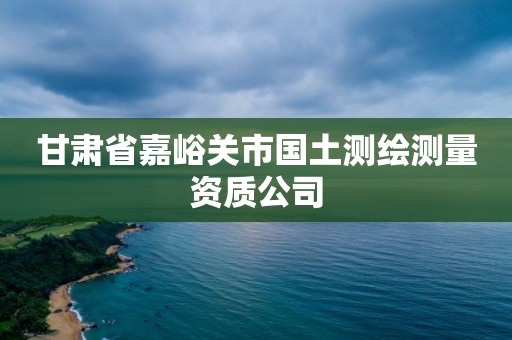 甘肃省嘉峪关市国土测绘测量资质公司